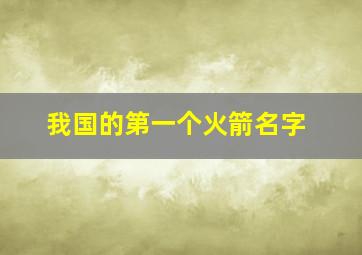 我国的第一个火箭名字